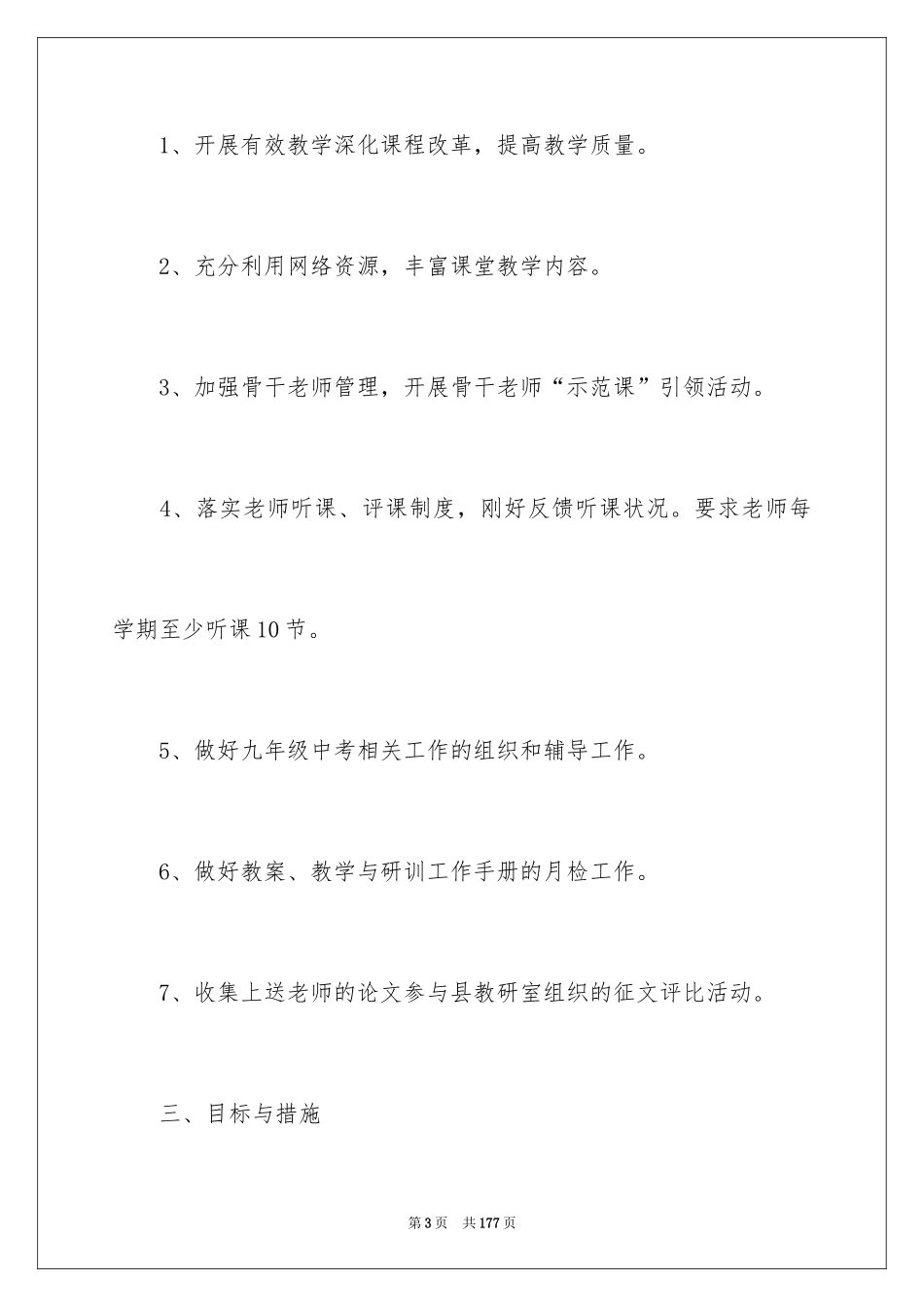 1、开展有效教学深化课程改革，提高教学质量。

2、充分利用网络资源，丰富课堂教学内容。

3、加强骨干老师管理，开展骨干老师“示范课”引领活动。

4、落实老师听课、评课制度，刚好反馈听课状况。要求老师每学期至少听课10节。

5、做好九年级中考相关工作的组织和辅导工作。

6、做好教案、教学与研训工作手册的月检工作。

7、收集上送老师的论文参与县教研室组织的征文评比活动。

三、目标与措施

第3页 共177页